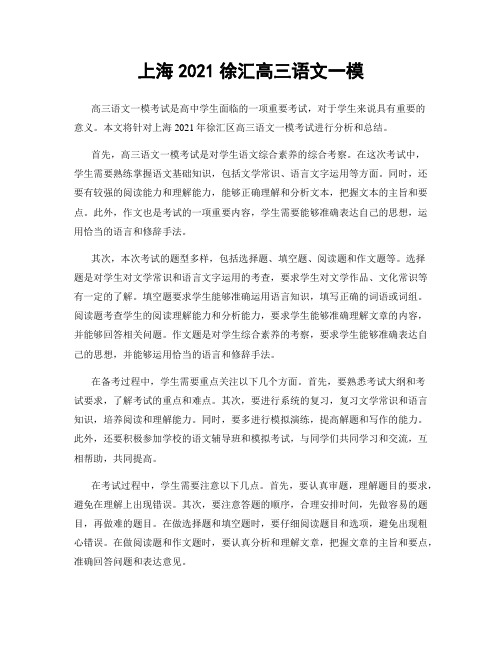 上海 2021 徐汇高三语文一模

高三语文一模考试是高中学生面临的一项重要考试，对于学生来说具有重要的意义。本文将针对上海 2021 年徐汇区高三语文一模考试进行分析和总结。

首先，高三语文一模考试是对学生语文综合素养的综合考察。在这次考试中，学生需要熟练掌握语文基础知识，包括文学常识、语言文字运用等方面。同时，还要有较强的阅读能力和理解能力，能够正确理解和分析文本，把握文本的主旨和要点。此外，作文也是考试的一项重要内容，学生需要能够准确表达自己的思想，运用恰当的语言和修辞手法。

其次，本次考试的题型多样，包括选择题、填空题、阅读题和作文题等。选择题是对学生对文学常识和语言文字运用的考查，要求学生对文学作品、文化常识等有一定的了解。填空题要求学生能够准确运用语言知识，填写正确的词语或词组。阅读题考查学生的阅读理解能力和分析能力，要求学生能够准确理解文章的内容，并能够回答相关问题。作文题是对学生综合素养的考察，要求学生能够准确表达自己的思想，并能够运用恰当的语言和修辞手法。

在备考过程中，学生需要重点关注以下几个方面。首先，要熟悉考试大纲和考试要求，了解考试的重点和难点。其次，要进行系统的复习，复习文学常识和语言知识，培养阅读和理解能力。同时，要多进行模拟演练，提高解题和写作的能力。此外，还要积极参加学校的语文辅导班和模拟考试，与同学们共同学习和交流，互相帮助，共同提高。

在考试过程中，学生需要注意以下几点。首先，要认真审题，理解题目的要求，避免在理解上出现错误。其次，要注意答题的顺序，合理安排时间，先做容易的题目，再做难的题目。在做选择题和填空题时，要仔细阅读题目和选项，避免出现粗心错误。在做阅读题和作文题时，要认真分析和理解文章，把握文章的主旨和要点，准确回答问题和表达意见。